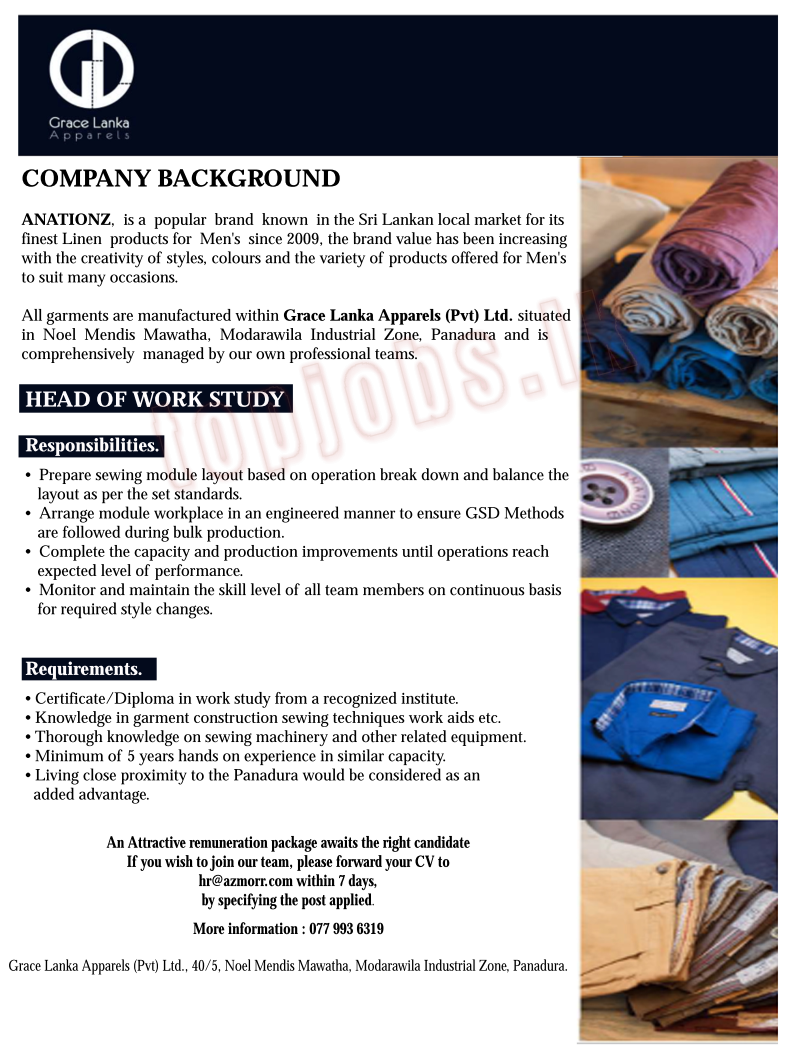 Grace Lanka
Apparels

COMPANY BACKGROUND

ANATIONZ, is a popular brand known in the Sri Lankan local market for its finest Linen products for Men's since 2009, the brand value has been increasing with the creativity of styles, colours and the variety of products offered for Men's to suit many occasions.

All garments are manufactured within Grace Lanka Apparels (Pvt) Ltd. situated in Noel Mendis Mawatha, Modarawila Industrial Zone, Panadura and is comprehensively managed by our own professional teams.

topjobs.lk

HEAD OF WORK STUDY

Responsibilities.

• Prepare sewing module layout based on operation break down and balance the layout as per the set standards.
• Arrange module workplace in an engineered manner to ensure GSD Methods are followed during bulk production.
• Complete the capacity and production improvements until operations reach expected level of performance.
• Monitor and maintain the skill level of all team members on continuous basis for required style changes.

Requirements.

• Certificate/Diploma in work study from a recognized institute.
• Knowledge in garment construction sewing techniques work aids etc.
• Thorough knowledge on sewing machinery and other related equipment.
• Minimum of 5 years hands on experience in similar capacity.
• Living close proximity to the Panadura would be considered as an added advantage.

An Attractive remuneration package awaits the right candidate
If you wish to join our team, please forward your CV to
hr@azmorr.com within 7 days,
by specifying the post applied.

More information : 077 993 6319

Grace Lanka Apparels (Pvt) Ltd., 40/5, Noel Mendis Mawatha, Modarawila Industrial Zone, Panadura.